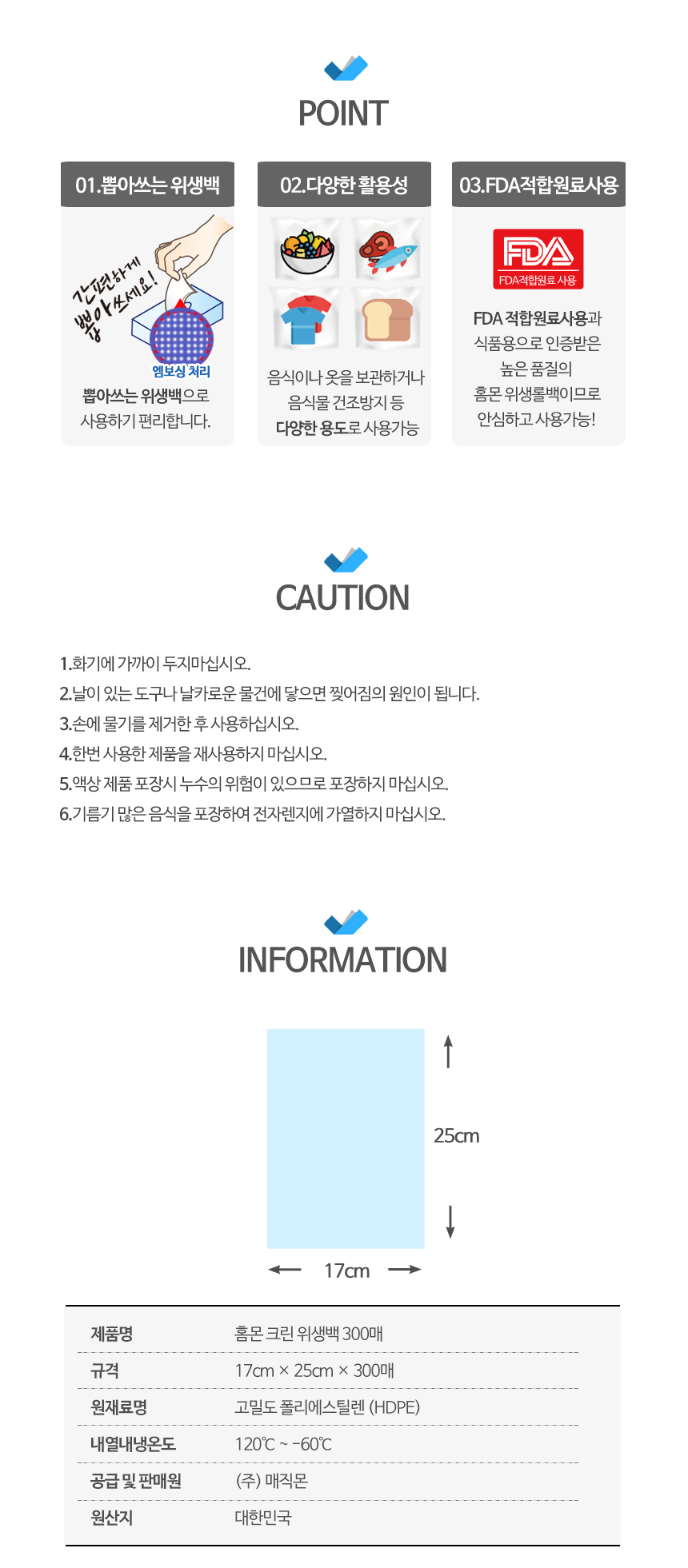 POINT

01.뽑아쓰는 위생백

간편하게 뽑아쓰세요!

엠보싱 처리

뽑아쓰는 위생백으로 사용하기 편리합니다.

02.다양한 활용성

음식이나 옷을 보관하거나 음식물 건조방지 등 다양한 용도로 사용가능

03.FDA적합원료사용

FDA

FDA적합원료 사용

FDA 적합원료사용과 식품용으로 인증받은 높은 품질의 홈몬 위생롤백이므로 안심하고 사용가능!

CAUTION

1.화기에 가까이 두지마십시오.
2.날이 있는 도구나 날카로운 물건에 닿으면 찢어짐의 원인이 됩니다.
3.손에 물기를 제거한 후 사용하십시오.
4.한번 사용한 제품을 재사용하지 마십시오.
5.액상 제품 포장시 누수의 위험이 있으므로 포장하지 마십시오.
6.기름기 많은 음식을 포장하여 전자렌지에 가열하지 마십시오.

INFORMATION

25cm

17cm

제품명 홈몬 크린 위생백 300매
규격 17cm × 25cm × 300매
원재료명 고밀도 폴리에스틸렌 (HDPE)
내열내냉온도 120℃ ~ -60℃
공급 및 판매원 (주) 매직몬
원산지 대한민국